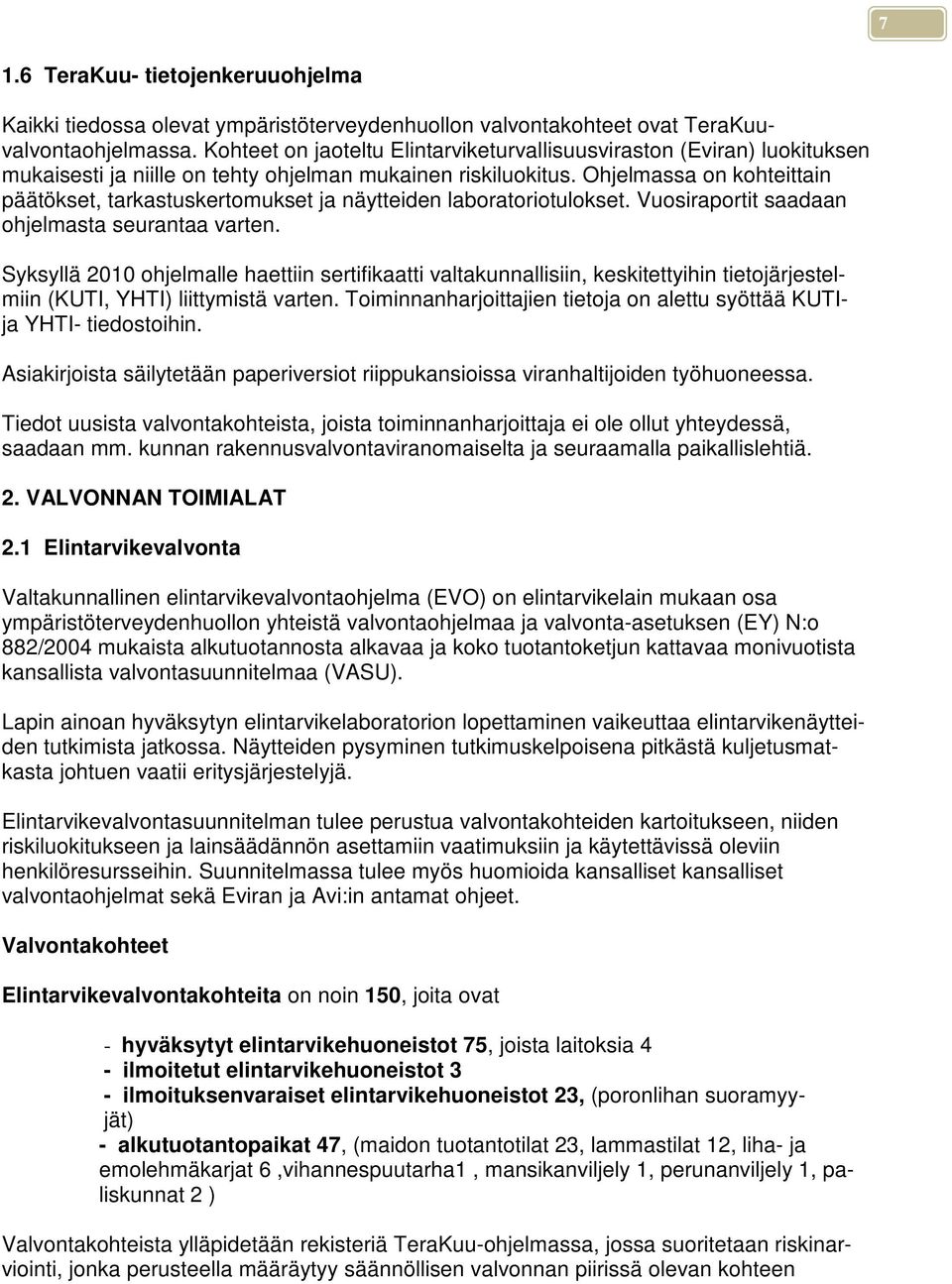 7

1.6 TeraKuu- tietojenkeruuohjelma

Kaikki tiedossa olevat ympäristöterveydenhuollon valvontakohteet ovat TeraKuu-valvontaohjelmassa. Kohteet on jaoteltu Elintarviketurvallisuusviraston (Eviran) luokituksen mukaisesti ja niille on tehty ohjelman mukainen riskiluokitus. Ohjelmassa on kohteittain päätökset, tarkastuskertomukset ja näytteiden laboratoriotulokset. Vuosiraportit saadaan ohjelmasta seurantaa varten.

Syksyllä 2010 ohjelmalle haettiin sertifikaatti valtakunnallisiin, keskitettyihin tietojärjestelmiin (KUTI, YHTI) liittymistä varten. Toiminnanharjoittajien tietoja on alettu syöttää KUTI- ja YHTI- tiedostoihin.

Asiakirjoista säilytetään paperiversiot riippukansioissa viranhaltijoiden työhuoneessa.

Tiedot uusista valvontakohteista, joista toiminnanharjoittaja ei ole ollut yhteydessä, saadaan mm. kunnan rakennusvalvontaviranomaiselta ja seuraamalla paikallislehtiä.

2. VALVONNAN TOIMIALAT

2.1 Elintarvikevalvonta

Valtakunnallinen elintarvikevalvontaohjelma (EVO) on elintarvikelain mukaan osa ympäristöterveydenhuollon yhteistä valvontaohjelmaa ja valvonta-asetuksen (EY) N:o 882/2004 mukaista alkutuotannosta alkavaa ja koko tuotantoketjun kattavaa monivuotista kansallista valvontasuunnitelmaa (VASU).

Lapin ainoan hyväksytyn elintarvikelaboratorion lopettaminen vaikeuttaa elintarvikenäytteiden tutkimista jatkossa. Näytteiden pysyminen tutkimuskelpoisena pitkästä kuljetusmatkasta johtuen vaatii erityisjärjestelyjä.

Elintarvikevalvontasuunnitelman tulee perustua valvontakohteiden kartoitukseen, niiden riskiluokitukseen ja lainsäädännön asettamiin vaatimuksiin ja käytettävissä oleviin henkilöresursseihin. Suunnitelmassa tulee myös huomioida kansalliset kansalliset valvontaohjelmat sekä Eviran ja Avi:in antamat ohjeet.

Valvontakohteet

Elintarvikevalvontakohteita on noin 150, joita ovat

- hyväksytyt elintarvikehuoneistot 75, joista laitoksia 4
- ilmoitetut elintarvikehuoneistot 3
- ilmoituksenvaraiset elintarvikehuoneistot 23, (poronlihan suoramyyjät)
- alkutuotantopaikat 47, (maidon tuotantotilat 23, lammastilat 12, liha- ja emolehmäkarjat 6 ,vihannespuutarha1 , mansikanviljely 1, perunanviljely 1, paliskunnat 2 )

Valvontakohteista ylläpidetään rekisteriä TeraKuu-ohjelmassa, jossa suoritetaan riskinarviointi, jonka perusteella määräytyy säännöllisen valvonnan piirissä olevan kohteen